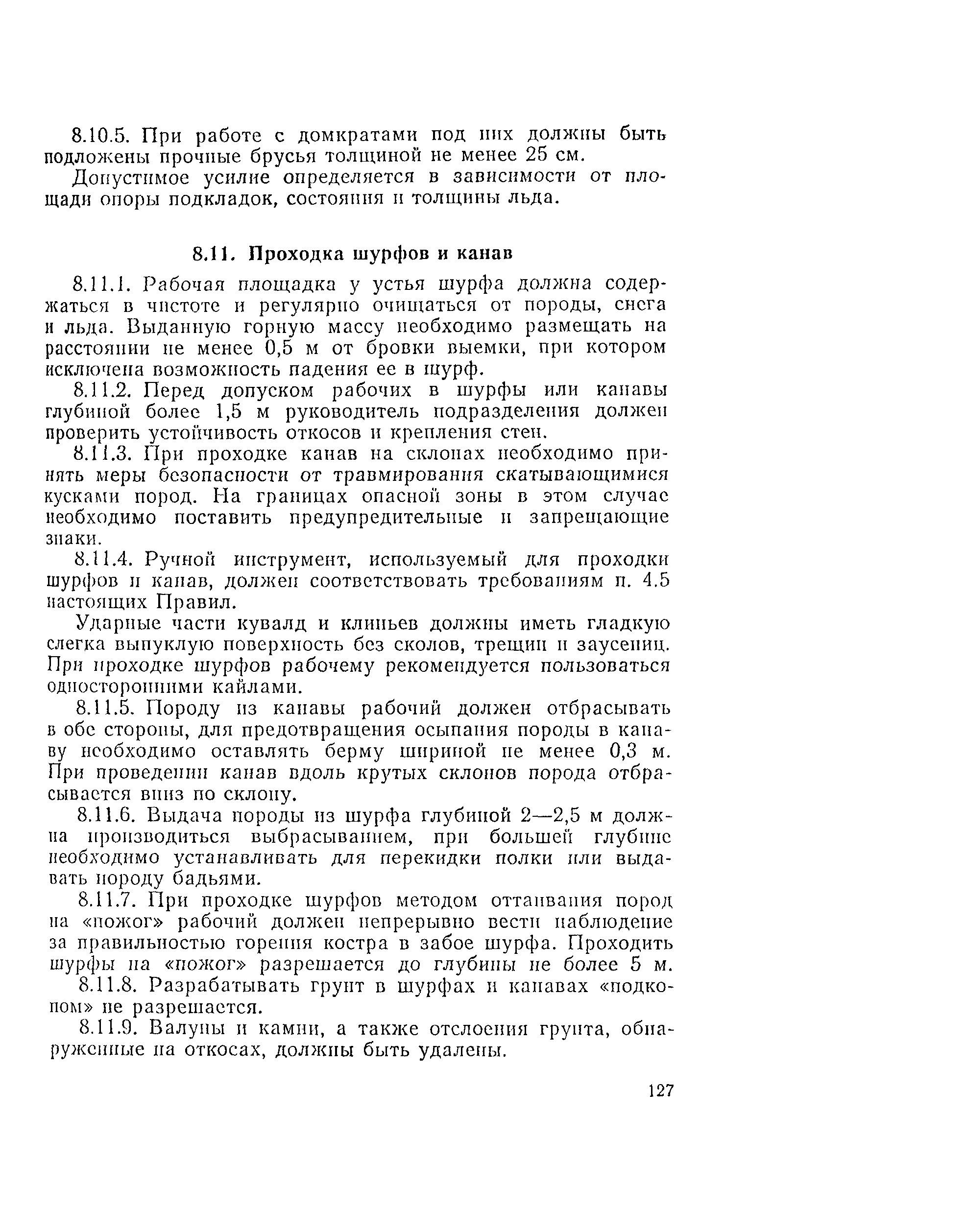 8.10.5. При работе с домкратами под них должны быть подложены прочные брусья толщиной не менее 25 см.

Допустимое усилие определяется в зависимости от площади опоры подкладок, состояния и толщины льда.

8.11. Проходка шурфов и канав

8.11.1. Рабочая площадка у устья шурфа должна содержаться в чистоте и регулярно очищаться от породы, снега и льда. Выданную горную массу необходимо размещать на расстоянии не менее 0,5 м от бровки выемки, при котором исключена возможность падения ее в шурф.

8.11.2. Перед допуском рабочих в шурфы или канавы глубиной более 1,5 м руководитель подразделения должен проверить устойчивость откосов и крепления стен.

8.11.3. При проходке канав на склонах необходимо принять меры безопасности от травмирования скатывающимися кусками пород. На границах опасной зоны в этом случае необходимо поставить предупредительные и запрещающие знаки.

8.11.4. Ручной инструмент, используемый для проходки шурфов и канав, должен соответствовать требованиям п. 4.5 настоящих Правил.

Ударные части кувалд и клиньев должны иметь гладкую слегка выпуклую поверхность без сколов, трещин и заусениц. При проходке шурфов рабочему рекомендуется пользоваться односторонними кайлами.

8.11.5. Породу из канавы рабочий должен отбрасывать в обе стороны, для предотвращения осыпания породы в канаву необходимо оставлять берму шириной не менее 0,3 м. При проведении канав вдоль крутых склонов порода отбрасывается вниз по склону.

8.11.6. Выдача породы из шурфа глубиной 2—2,5 м должна производиться выбрасыванием, при большей глубине необходимо устанавливать для перекидки полки или выдавать породу бадьями.

8.11.7. При проходке шурфов методом оттаивания пород на «пожог» рабочий должен непрерывно вести наблюдение за правильностью горения костра в забое шурфа. Проходить шурфы на «пожог» разрешается до глубины не более 5 м.

8.11.8. Разрабатывать грунт в шурфах и канавах «подкопом» не разрешается.

8.11.9. Валуны и камни, а также отслоения грунта, обнаруженные на откосах, должны быть удалены.

127